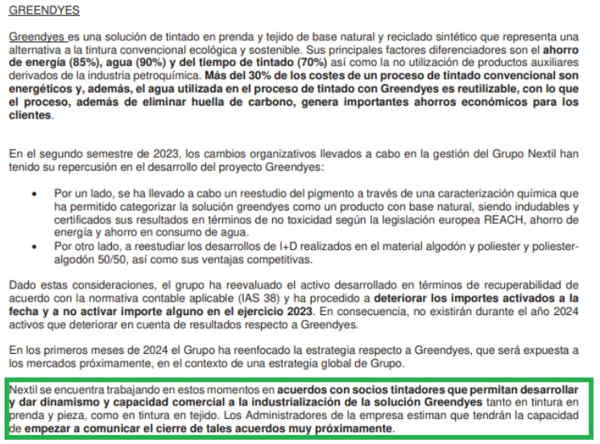 GREENDYES

Greendyes es una solución de tintado en prenda y tejido de base natural y reciclado sintético que representa una alternativa a la tintura convencional ecológica y sostenible. Sus principales factores diferenciadores son el ahorro de energía (85%), agua (90%) y del tiempo de tintado (70%) así como la no utilización de productos auxiliares derivados de la industria petroquímica. Más del 30% de los costes de un proceso de tintado convencional son energéticos y, además, el agua utilizada en el proceso de tintado con Greendyes es reutilizable, con lo que el proceso, además de eliminar huella de carbono, genera importantes ahorros económicos para los clientes.

En el segundo semestre de 2023, los cambios organizativos llevados a cabo en la gestión del Grupo Nextil han tenido su repercusión en el desarrollo del proyecto Greendyes:

• Por un lado, se ha llevado a cabo un reestudio del pigmento a través de una caracterización química que ha permitido categorizar la solución greendyes como un producto con base natural, siendo indudables y certificados sus resultados en términos de no toxicidad según la legislación europea REACH, ahorro de energía y ahorro en consumo de agua.
• Por otro lado, a reestudiar los desarrollos de I+D realizados en el material algodón y poliester y poliester-algodón 50/50, así como sus ventajas competitivas.

Dado estas consideraciones, el grupo ha reevaluado el activo desarrollado en términos de recuperabilidad de acuerdo con la normativa contable aplicable (IAS 38) y ha procedido a deteriorar los importes activados a la fecha y a no activar importe alguno en el ejercicio 2023. En consecuencia, no existirán durante el año 2024 activos que deteriorar en cuenta de resultados respecto a Greendyes.

En los primeros meses de 2024 el Grupo ha reenfocado la estrategia respecto a Greendyes, que será expuesta a los mercados próximamente, en el contexto de una estrategia global de Grupo.

Nextil se encuentra trabajando en estos momentos en acuerdos con socios tintadores que permitan desarrollar y dar dinamismo y capacidad comercial a la industrialización de la solución Greendyes tanto en tintura en prenda y pieza, como en tintura en tejido. Los Administradores de la empresa estiman que tendrán la capacidad de empezar a comunicar el cierre de tales acuerdos muy próximamente.